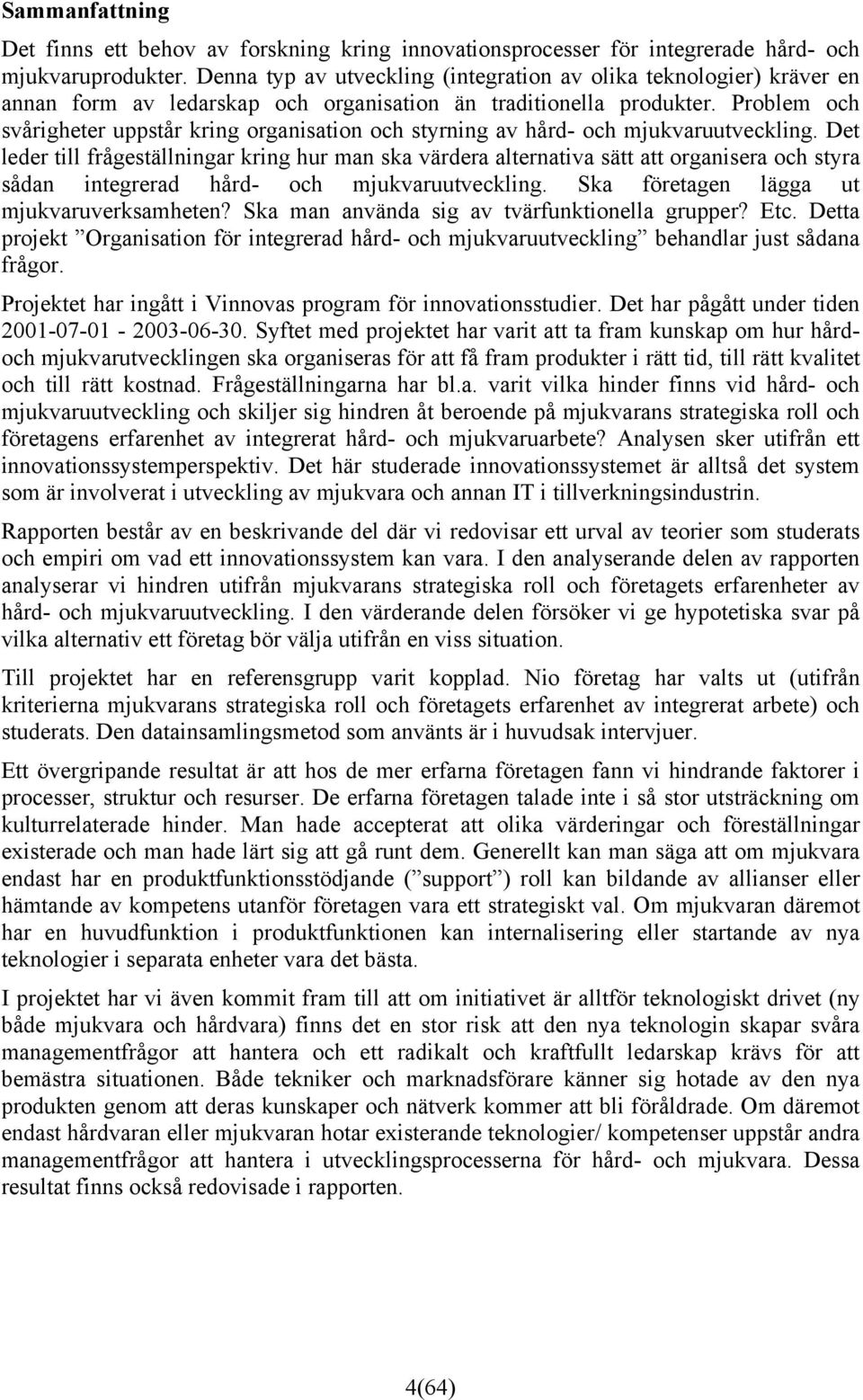 Sammanfattning

Det finns ett behov av forskning kring innovationsprocesser för integrerade hård- och mjukvaruprodukter. Denna typ av utveckling (integration av olika teknologier) kräver en annan form av ledarskap och organisation än traditionella produkter. Problem och svårigheter uppstår kring organisation och styrning av hård- och mjukvaruutveckling. Det leder till frågeställningar kring hur man ska värdera alternativa sätt att organisera och styra sådan integrerad hård- och mjukvaruutveckling. Ska företagen lägga ut mjukvaruverksamheten? Ska man använda sig av tvärfunktionella grupper? Etc. Detta projekt ”Organisation för integrerad hård- och mjukvaruutveckling” behandlar just sådana frågor.

Projektet har ingått i Vinnovas program för innovationsstudier. Det har pågått under tiden 2001-07-01 - 2003-06-30. Syftet med projektet har varit att ta fram kunskap om hur hård- och mjukvarutvecklingen ska organiseras för att få fram produkter i rätt tid, till rätt kvalitet och till rätt kostnad. Frågeställningarna har bl.a. varit vilka hinder finns vid hård- och mjukvaruutveckling och skiljer sig hindren åt beroende på mjukvarans strategiska roll och företagens erfarenhet av integrerat hård- och mjukvaruarbete? Analysen sker utifrån ett innovationssystemperspektiv. Det här studerade innovationssystemet är alltså det system som är involverat i utveckling av mjukvara och annan IT i tillverkningsindustrin.

Rapporten består av en beskrivande del där vi redovisar ett urval av teorier som studerats och empiri om vad ett innovationssystem kan vara. I den analyserande delen av rapporten analyserar vi hindren utifrån mjukvarans strategiska roll och företagets erfarenheter av hård- och mjukvaruutveckling. I den värderande delen försöker vi ge hypotetiska svar på vilka alternativ ett företag bör välja utifrån en viss situation.

Till projektet har en referensgrupp varit kopplad. Nio företag har valts ut (utifrån kriterierna mjukvarans strategiska roll och företagets erfarenhet av integrerat arbete) och studerats. Den datainsamlingsmetod som använts är i huvudsak intervjuer.

Ett övergripande resultat är att hos de mer erfarna företagen fann vi hindrande faktorer i processer, struktur och resurser. De erfarna företagen talade inte i så stor utsträckning om kulturrelaterade hinder. Man hade accepterat att olika värderingar och föreställningar existerade och man hade lärt sig att gå runt dem. Generellt kan man säga att om mjukvara endast har en produktfunktionsstödjande (”support”) roll kan bildande av allianser eller hämtande av kompetens utanför företagen vara ett strategiskt val. Om mjukvaran däremot har en huvudfunktion i produktfunktionen kan internalisering eller startande av nya teknologier i separata enheter vara det bästa.

I projektet har vi även kommit fram till att om initiativet är alltför teknologiskt drivet (ny både mjukvara och hårdvara) finns det en stor risk att den nya teknologin skapar svåra managementfrågor att hantera och ett radikalt och kraftfullt ledarskap krävs för att bemästra situationen. Både tekniker och marknadsförare känner sig hotade av den nya produkten genom att deras kunskaper och nätverk kommer att bli föråldrade. Om däremot endast hårdvaran eller mjukvaran hotar existerande teknologier/ kompetenser uppstår andra managementfrågor att hantera i utvecklingsprocesserna för hård- och mjukvara. Dessa resultat finns också redovisade i rapporten.

4(64)